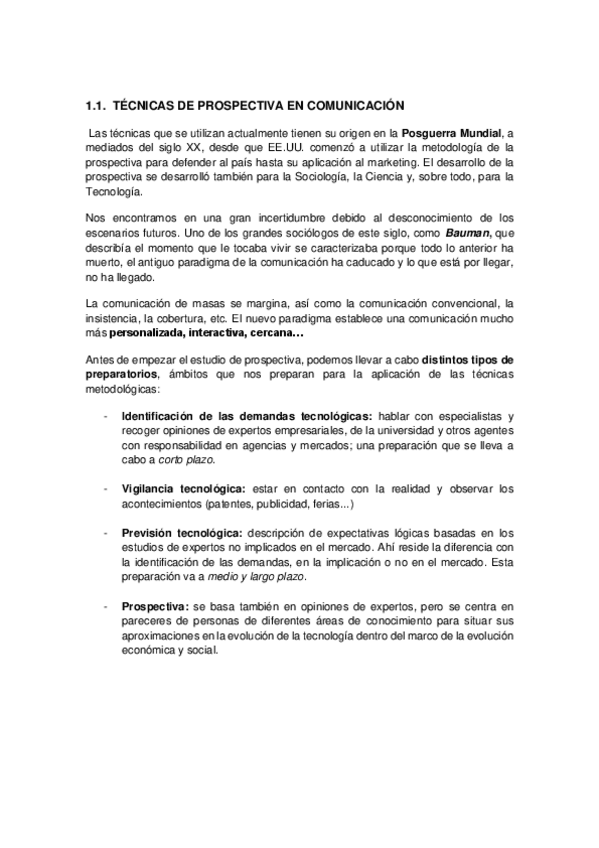 1.1. TÉCNICAS DE PROSPECTIVA EN COMUNICACIÓN

Las técnicas que se utilizan actualmente tienen su origen en la Posguerra Mundial, a mediados del siglo XX, desde que EE.UU. comenzó a utilizar la metodología de la prospectiva para defender al país hasta su aplicación al marketing. El desarrollo de la prospectiva se desarrolló también para la Sociología, la Ciencia y, sobre todo, para la Tecnología.

Nos encontramos en una gran incertidumbre debido al desconocimiento de los escenarios futuros. Uno de los grandes sociólogos de este siglo, como Bauman, que describía el momento que le tocaba vivir se caracterizaba porque todo lo anterior ha muerto, el antiguo paradigma de la comunicación ha caducado y lo que está por llegar, no ha llegado.

La comunicación de masas se margina, así como la comunicación convencional, la insistencia, la cobertura, etc. El nuevo paradigma establece una comunicación mucho más personalizada, interactiva, cercana…

Antes de empezar el estudio de prospectiva, podemos llevar a cabo distintos tipos de preparatorios, ámbitos que nos preparan para la aplicación de las técnicas metodológicas:

- Identificación de las demandas tecnológicas: hablar con especialistas y recoger opiniones de expertos empresariales, de la universidad y otros agentes con responsabilidad en agencias y mercados; una preparación que se lleva a cabo a corto plazo.

- Vigilancia tecnológica: estar en contacto con la realidad y observar los acontecimientos (patentes, publicidad, ferias...)

- Previsión tecnológica: descripción de expectativas lógicas basadas en los estudios de expertos no implicados en el mercado. Ahí reside la diferencia con la identificación de las demandas, en la implicación o no en el mercado. Esta preparación va a medio y largo plazo.

- Prospectiva: se basa también en opiniones de expertos, pero se centra en pareceres de personas de diferentes áreas de conocimiento para situar sus aproximaciones en la evolución de la tecnología dentro del marco de la evolución económica y social.